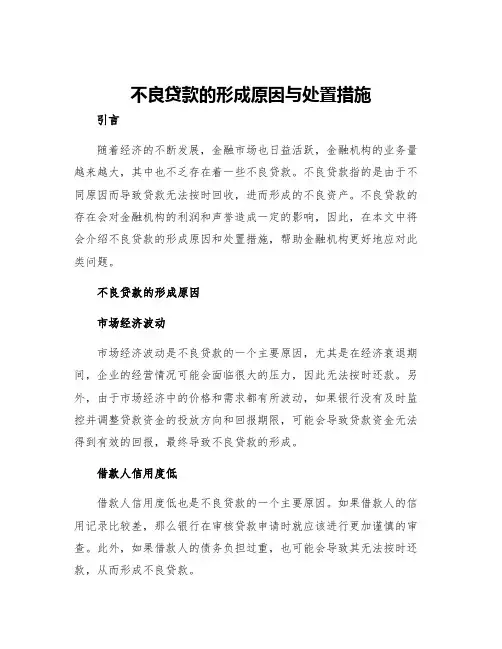 不良贷款的形成原因与处置措施

引言

随着经济的不断发展，金融市场也日益活跃，金融机构的业务量越来越大，其中也不乏存在着一些不良贷款。不良贷款指的是由于不同原因而导致贷款无法按时回收，进而形成的不良资产。不良贷款的存在会对金融机构的利润和声誉造成一定的影响，因此，在本文中将会介绍不良贷款的形成原因和处置措施，帮助金融机构更好地应对此类问题。

不良贷款的形成原因

市场经济波动

市场经济波动是不良贷款的一个主要原因，尤其是在经济衰退期间，企业的经营情况可能会面临很大的压力，因此无法按时还款。另外，由于市场经济中的价格和需求都有所波动，如果银行没有及时监控并调整贷款资金的投放方向和回报期限，可能会导致贷款资金无法得到有效的回报，最终导致不良贷款的形成。

借款人信用度低

借款人信用度低也是不良贷款的一个主要原因。如果借款人的信用记录比较差，那么银行在审核贷款申请时就应该进行更加谨慎的审查。此外，如果借款人的债务负担过重，也可能会导致其无法按时还款，从而形成不良贷款。